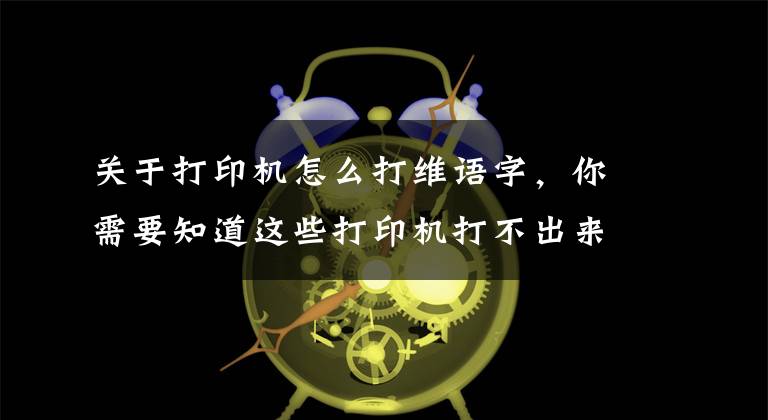 关于打印机怎么打维语字，你需要知道这些打印机打不出来